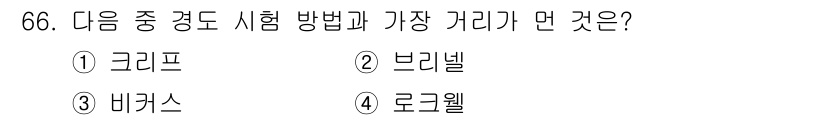 66. 다음 중 경도 시험 방법과 가장 거리가 먼 것은?

① 크리프
② 브리넬
③ 비커스
④ 로크웰